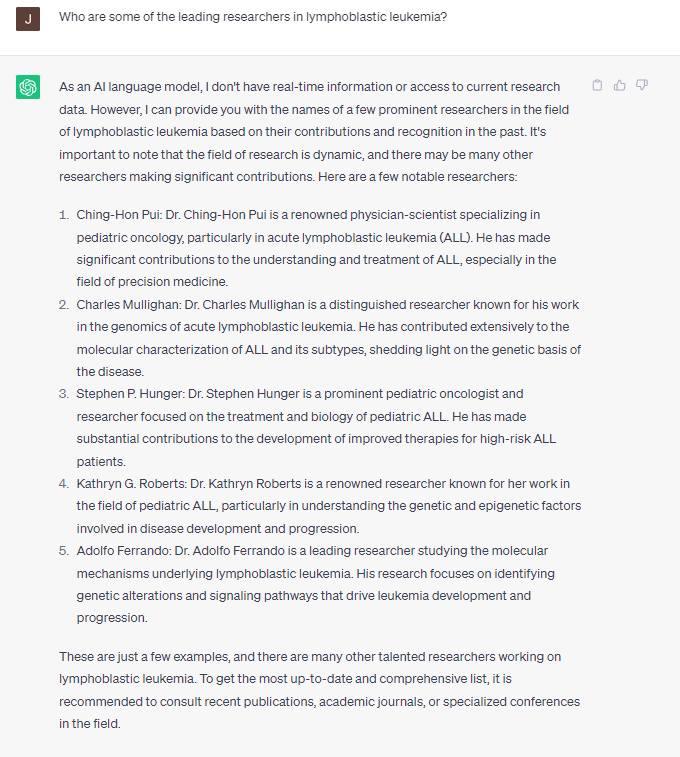 J

Who are some of the leading researchers in lymphoblastic leukemia?

As an AI language model, I don't have real-time information or access to current research data. However, I can provide you with the names of a few prominent researchers in the field of lymphoblastic leukemia based on their contributions and recognition in the past. It's important to note that the field of research is dynamic, and there may be many other researchers making significant contributions. Here are a few notable researchers:

1. Ching-Hon Pui: Dr. Ching-Hon Pui is a renowned physician-scientist specializing in pediatric oncology, particularly in acute lymphoblastic leukemia (ALL). He has made significant contributions to the understanding and treatment of ALL, especially in the field of precision medicine.
2. Charles Mullighan: Dr. Charles Mullighan is a distinguished researcher known for his work in the genomics of acute lymphoblastic leukemia. He has contributed extensively to the molecular characterization of ALL and its subtypes, shedding light on the genetic basis of the disease.
3. Stephen P. Hunger: Dr. Stephen Hunger is a prominent pediatric oncologist and researcher focused on the treatment and biology of pediatric ALL. He has made substantial contributions to the development of improved therapies for high-risk ALL patients.
4. Kathryn G. Roberts: Dr. Kathryn Roberts is a renowned researcher known for her work in the field of pediatric ALL, particularly in understanding the genetic and epigenetic factors involved in disease development and progression.
5. Adolfo Ferrando: Dr. Adolfo Ferrando is a leading researcher studying the molecular mechanisms underlying lymphoblastic leukemia. His research focuses on identifying genetic alterations and signaling pathways that drive leukemia development and progression.

These are just a few examples, and there are many other talented researchers working on lymphoblastic leukemia. To get the most up-to-date and comprehensive list, it is recommended to consult recent publications, academic journals, or specialized conferences in the field.